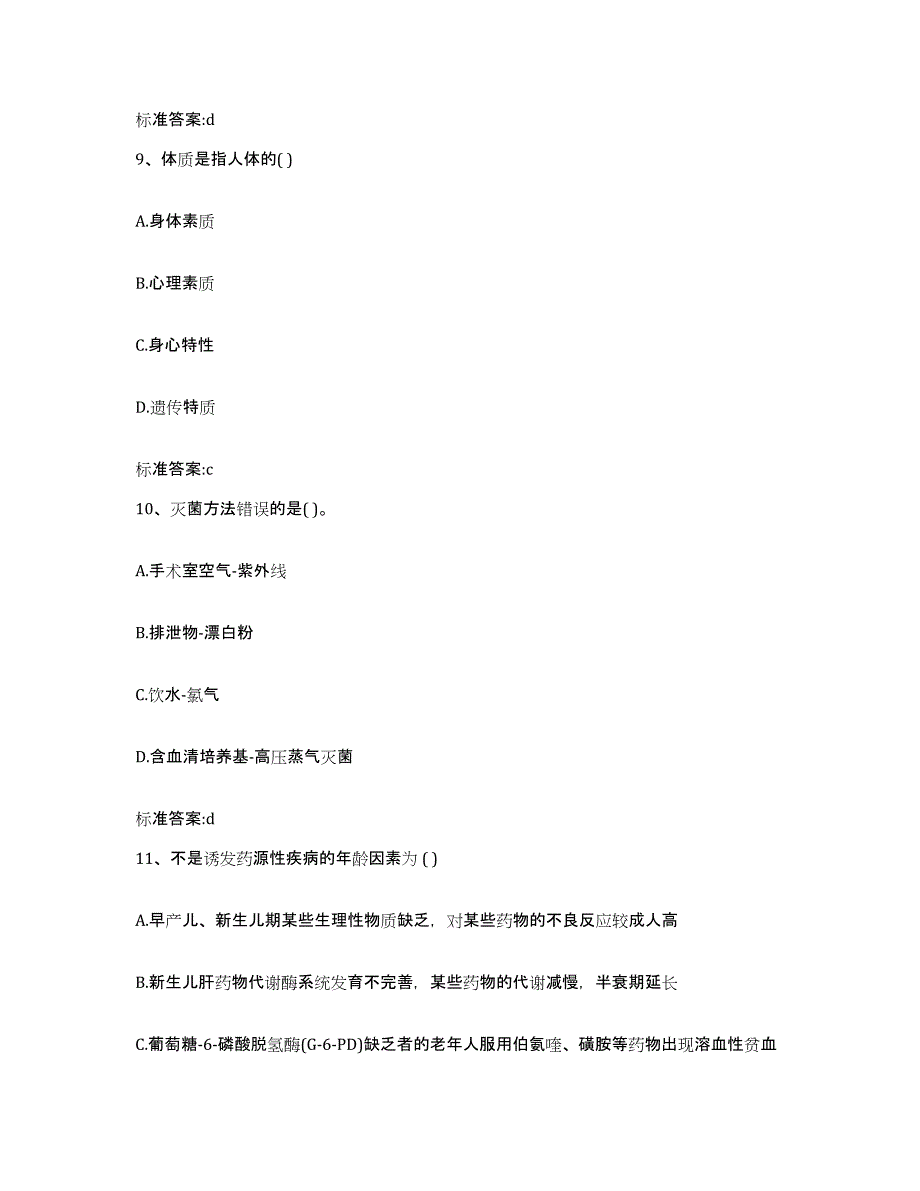 标准答案:d

9、体质是指人体的( )

A.身体素质

B.心理素质

C.身心特性

D.遗传特质

标准答案:c

10、灭菌方法错误的是( )。

A.手术室空气-紫外线

B.排泄物-漂白粉

C.饮水-氯气

D.含血清培养基-高压蒸气灭菌

标准答案:d

11、不是诱发药源性疾病的年龄因素为 ( )

A.早产儿、新生儿期某些生理性物质缺乏，对某些药物的不良反应较成人高

B.新生儿肝药物代谢酶系统发育不完善，某些药物的代谢减慢，半衰期延长

C.葡萄糖-6-磷酸脱氢酶(G-6-PD)缺乏者的老年人服用伯氨喹、磺胺等药物出现溶血性贫血